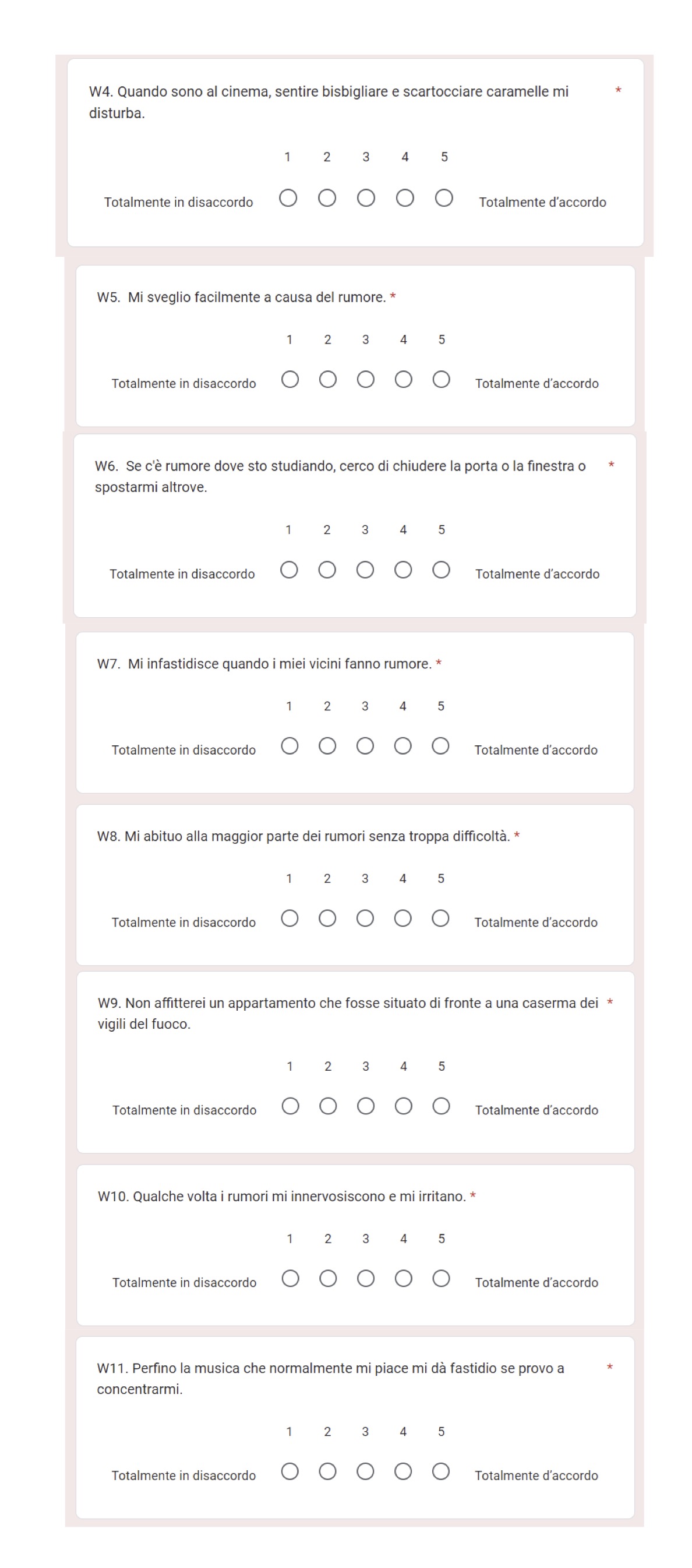 W4. Quando sono al cinema, sentire bisbigliare e scartocciare caramelle mi disturba. *

1 2 3 4 5

Totalmente in disaccordo Totalmente d'accordo

W5. Mi sveglio facilmente a causa del rumore. *

1 2 3 4 5

Totalmente in disaccordo Totalmente d'accordo

W6. Se c'è rumore dove sto studiando, cerco di chiudere la porta o la finestra o spostarmi altrove. *

1 2 3 4 5

Totalmente in disaccordo Totalmente d'accordo

W7. Mi infastidisce quando i miei vicini fanno rumore. *

1 2 3 4 5

Totalmente in disaccordo Totalmente d'accordo

W8. Mi abituo alla maggior parte dei rumori senza troppa difficoltà. *

1 2 3 4 5

Totalmente in disaccordo Totalmente d'accordo

W9. Non affitterei un appartamento che fosse situato di fronte a una caserma dei vigili del fuoco. *

1 2 3 4 5

Totalmente in disaccordo Totalmente d'accordo

W10. Qualche volta i rumori mi innervosiscono e mi irritano. *

1 2 3 4 5

Totalmente in disaccordo Totalmente d'accordo

W11. Perfino la musica che normalmente mi piace mi dà fastidio se provo a concentrarmi. *

1 2 3 4 5

Totalmente in disaccordo Totalmente d'accordo